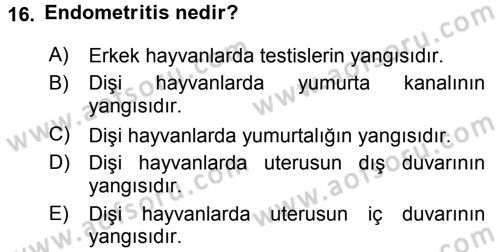 16. Endometritis nedir?

A) Erkek hayvanlarda testislerin yangısıdır.
B) Dişi hayvanlarda yumurta kanalının yangısıdır.
C) Dişi hayvanlarda yumurtalığın yangısıdır.
D) Dişi hayvanlarda uterusun dış duvarının yangısıdır.
E) Dişi hayvanlarda uterusun iç duvarının yangısıdır.

www.aofsoru.com